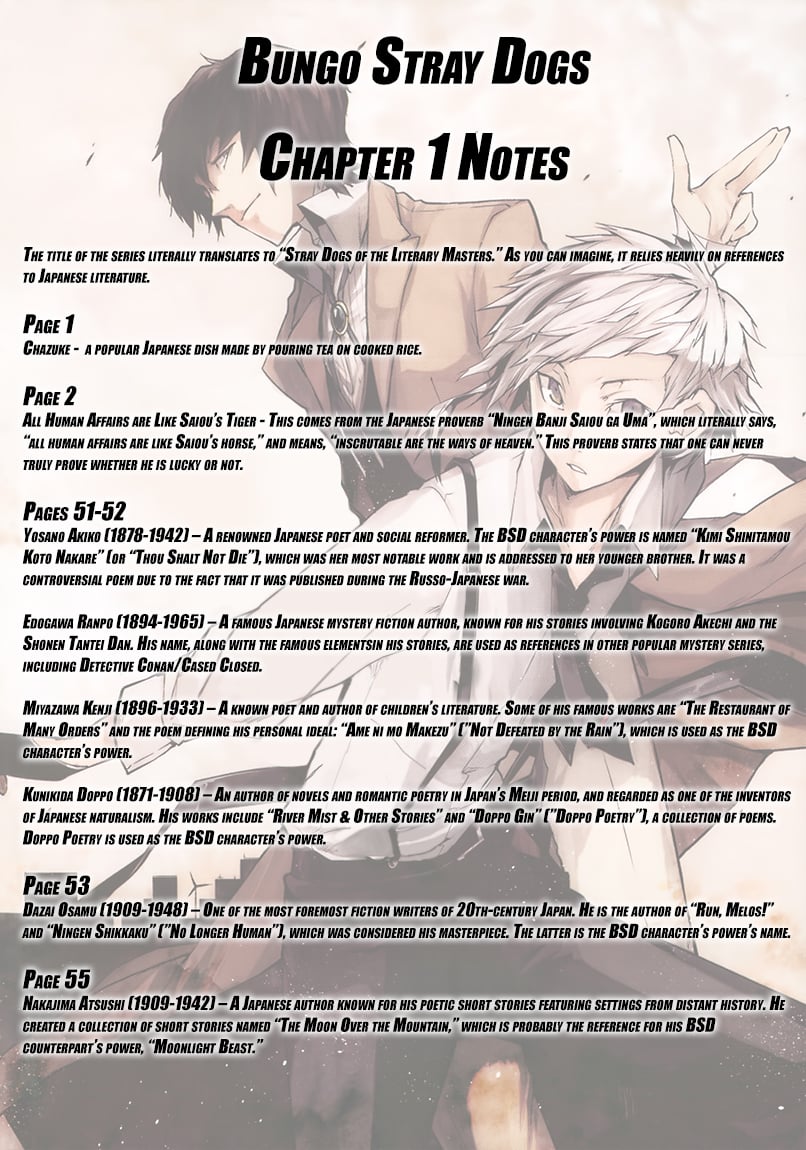 Bungo Stray Dogs

Chapter 1 Notes

The title of the series literally translates to "Stray Dogs of the Literary Masters." As you can imagine, it relies heavily on references to Japanese literature.

Page 1
Chazuke - a popular Japanese dish made by pouring tea on cooked rice.

Page 2
All Human Affairs are Like Saiou's Tiger - This comes from the Japanese proverb "Ningen Banji Saiou ga Uma", which literally says, "all human affairs are like Saiou's horse," and means, "inscrutable are the ways of heaven." This proverb states that one can never truly prove whether he is lucky or not.

Pages 51-52
Yosano Akiko (1878-1942) – A renowned Japanese poet and social reformer. The BSD character's power is named "Kimi Shinitamou Koto Nakare" (or "Thou Shalt Not Die"), which was her most notable work and is addressed to her younger brother. It was a controversial poem due to the fact that it was published during the Russo-Japanese war.

Edogawa Ranpo (1894-1965) – A famous Japanese mystery fiction author, known for his stories involving Kogoro Akechi and the Shonen Tantei Dan. His name, along with the famous elementsin his stories, are used as references in other popular mystery series, including Detective Conan/Cased Closed.

Miyazawa Kenji (1896-1933) – A known poet and author of children's literature. Some of his famous works are "The Restaurant of Many Orders" and the poem defining his personal ideal: "Ame ni mo Makezu" ("Not Defeated by the Rain"), which is used as the BSD character's power.

Kunikida Doppo (1871-1908) – An author of novels and romantic poetry in Japan's Meiji period, and regarded as one of the inventors of Japanese naturalism. His works include "River Mist & Other Stories" and "Doppo Gin" ("Doppo Poetry"), a collection of poems. Doppo Poetry is used as the BSD character's power.

Page 53
Dazai Osamu (1909-1948) – One of the most foremost fiction writers of 20th-century Japan. He is the author of "Run, Melos!" and "Ningen Shikkaku" ("No Longer Human"), which was considered his masterpiece. The latter is the BSD character's power's name.

Page 55
Nakajima Atsushi (1909-1942) – A Japanese author known for his poetic short stories featuring settings from distant history. He created a collection of short stories named "The Moon Over the Mountain," which is probably the reference for his BSD counterpart's power, "Moonlight Beast."